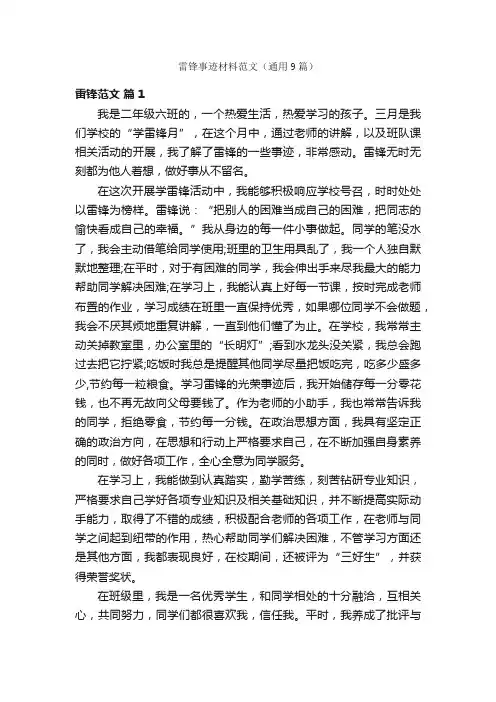 雷锋事迹材料范文（通用9篇）

雷锋范文 篇1

我是二年级六班的，一个热爱生活，热爱学习的孩子。三月是我们学校的“学雷锋月”，在这个月中，通过老师的讲解，以及班队课相关活动的开展，我了解了雷锋的一些事迹，非常感动。雷锋无时无刻都为他人着想，做好事从不留名。

在这次开展学雷锋活动中，我能够积极响应学校号召，时时处处以雷锋为榜样。雷锋说：“把别人的困难当成自己的困难，把同志的愉快看成自己的幸福。”我从身边的每一件小事做起。同学的笔没水了，我会主动借笔给同学使用;班里的卫生用具乱了，我一个人独自默默地整理;在平时，对于有困难的同学，我会伸出手来尽我最大的能力帮助同学解决困难;在学习上，我能认真上好每一节课，按时完成老师布置的作业，学习成绩在班里一直保持优秀，如果哪位同学不会做题，我会不厌其烦地重复讲解，一直到他们懂了为止。在学校，我常常主动关掉教室里，办公室里的“长明灯”;看到水龙头没关紧，我总会跑过去把它拧紧;吃饭时我总是提醒其他同学尽量把饭吃完，吃多少盛多少，节约每一粒粮食。学习雷锋的光荣事迹后，我开始储存每一分零花钱，也不再无故向父母要钱了。作为老师的小助手，我也常常告诉我的同学，拒绝零食，节约每一分钱。在政治思想方面，我具有坚定正确的政治方向，在思想和行动上严格要求自己，在不断加强自身素养的同时，做好各项工作，全心全意为同学服务。

在学习上，我能做到认真踏实，勤学苦练，刻苦钻研专业知识，严格要求自己学好各项专业知识及相关基础知识，并不断提高实际动手能力，取得了不错的成绩，积极配合老师的各项工作，在老师与同学之间起到纽带的作用，热心帮助同学们解决困难，不管学习方面还是其他方面，我都表现良好，在校期间，还被评为“三好生”，并获得荣誉奖状。

在班级里，我是一名优秀学生，和同学相处的十分融洽，互相关心，共同努力，同学们都很喜欢我，信任我。平时，我养成了批评与